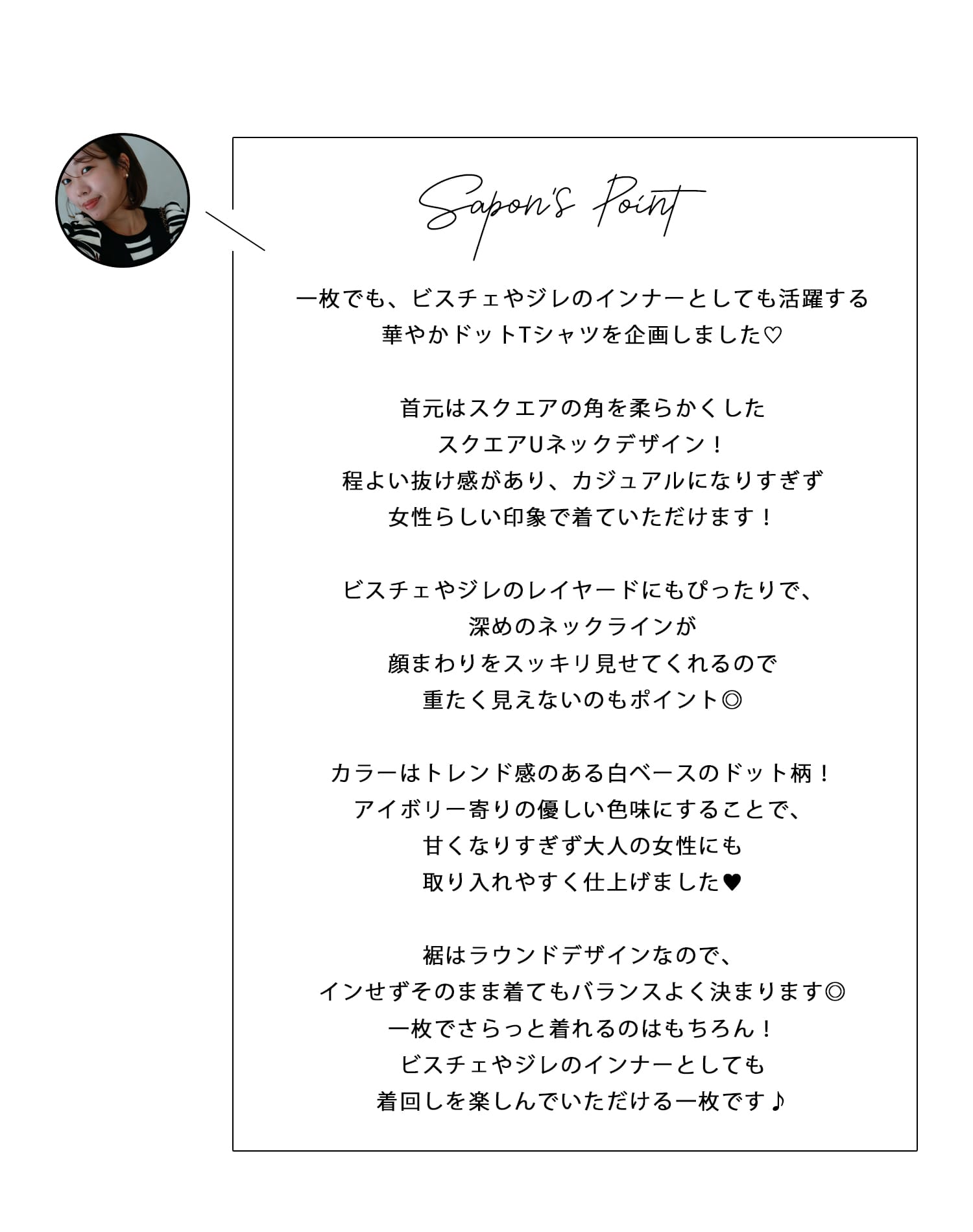 Sapon's Point

一枚でも、ビスチェやジレのインナーとしても活躍する
華やかドットTシャツを企画しました♡

首元はスクエアの角を柔らかくした
スクエアUネックデザイン！
程よい抜け感があり、カジュアルになりすぎず
女性らしい印象で着ていただけます！

ビスチェやジレのレイヤードにもぴったりで、
深めのネックラインが
顔まわりをスッキリ見せてくれるので
重たく見えないのもポイント◎

カラーはトレンド感のある白ベースのドット柄！
アイボリー寄りの優しい色味にすることで、
甘くなりすぎず大人の女性にも
取り入れやすく仕上げました♥

裾はラウンドデザインなので、
インせずそのまま着てもバランスよく決まります◎
一枚でさらっと着れるのはもちろん！
ビスチェやジレのインナーとしても
着回しを楽しんでいただける一枚です♪